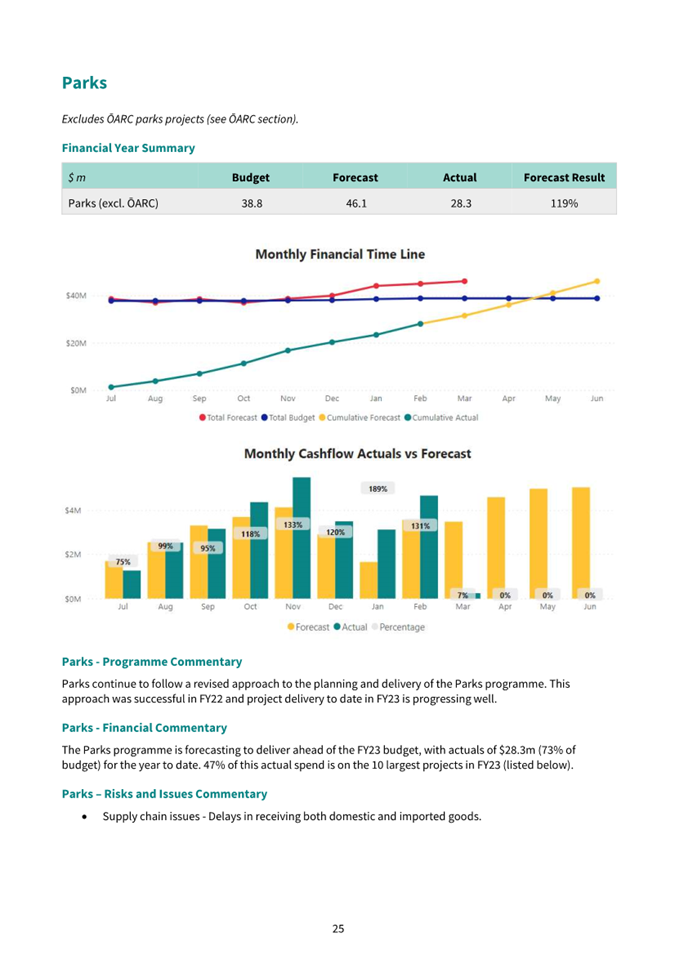 Parks

Excludes ŌARC parks projects (see ŌARC section).

Financial Year Summary

| $ m | Budget | Forecast | Actual | Forecast Result |
|---|---|---|---|---|
| Parks (excl. ŌARC) | 38.8 | 46.1 | 28.3 | 119% |

Monthly Financial Time Line

$40M
$20M
$0M
Jul Aug Sep Oct Nov Dec Jan Feb Mar Apr May Jun

Total Forecast Total Budget Cumulative Forecast Cumulative Actual

Monthly Cashflow Actuals vs Forecast

$4M
$2M
$0M
75% 99% 95% 118% 133% 120% 189% 131% 7% 0% 0% 0%
Jul Aug Sep Oct Nov Dec Jan Feb Mar Apr May Jun

Forecast Actual Percentage

Parks - Programme Commentary

Parks continue to follow a revised approach to the planning and delivery of the Parks programme. This approach was successful in FY22 and project delivery to date in FY23 is progressing well.

Parks - Financial Commentary

The Parks programme is forecasting to deliver ahead of the FY23 budget, with actuals of $28.3m (73% of budget) for the year to date. 47% of this actual spend is on the 10 largest projects in FY23 (listed below).

Parks – Risks and Issues Commentary

• Supply chain issues - Delays in receiving both domestic and imported goods.

25